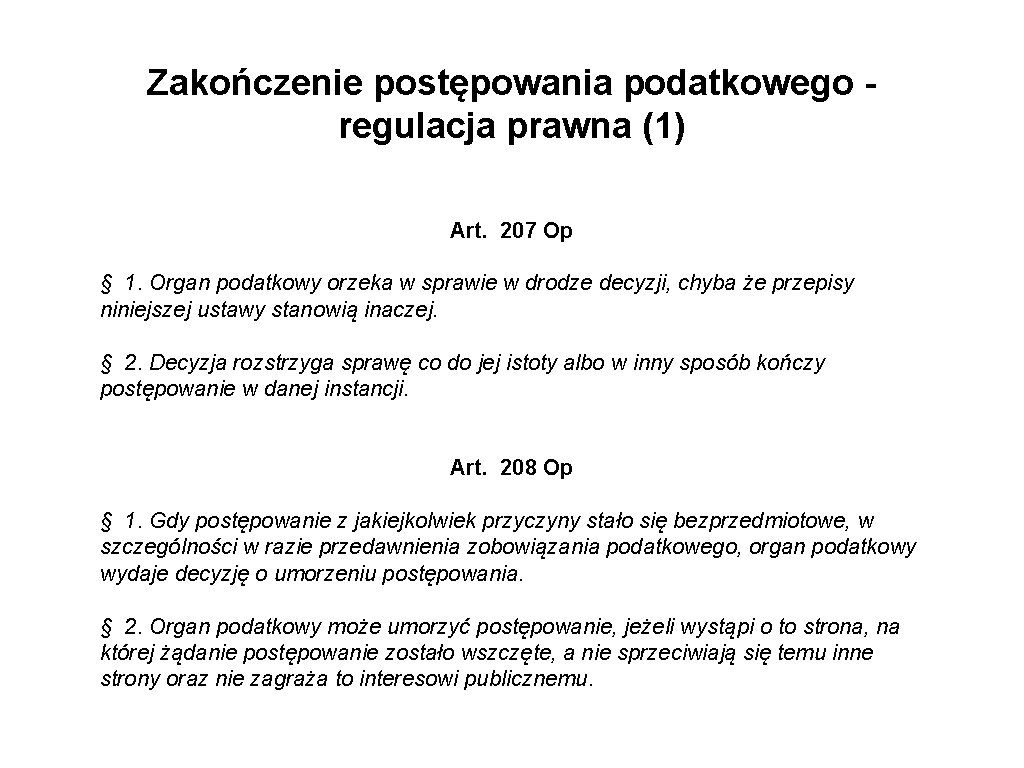 Zakończenie postępowania podatkowego - regulacja prawna (1)

Art. 207 Op

§ 1. Organ podatkowy orzeka w sprawie w drodze decyzji, chyba że przepisy niniejszej ustawy stanowią inaczej.

§ 2. Decyzja rozstrzyga sprawę co do jej istoty albo w inny sposób kończy postępowanie w danej instancji.

Art. 208 Op

§ 1. Gdy postępowanie z jakiejkolwiek przyczyny stało się bezprzedmiotowe, w szczególności w razie przedawnienia zobowiązania podatkowego, organ podatkowy wydaje decyzję o umorzeniu postępowania.

§ 2. Organ podatkowy może umorzyć postępowanie, jeżeli wystąpi o to strona, na której żądanie postępowanie zostało wszczęte, a nie sprzeciwiają się temu inne strony oraz nie zagraża to interesowi publicznemu.